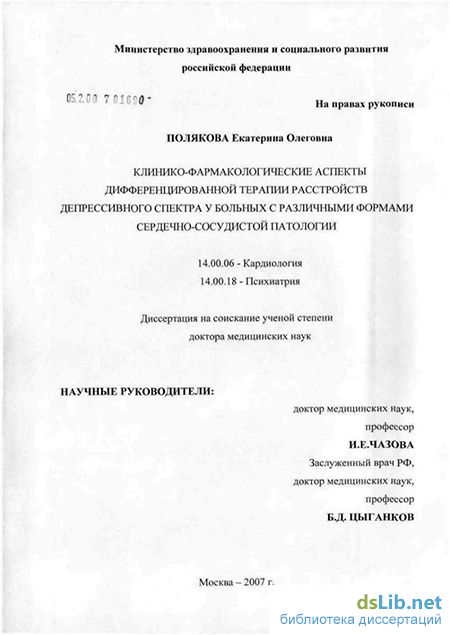 Министерство здравоохранения и социального развития российской федерации

05.2.00 7 01690 -

На правах рукописи

ПОЛЯКОВА Екатерина Олеговна

КЛИНИКО-ФАРМАКОЛОГИЧЕСКИЕ АСПЕКТЫ ДИФФЕРЕНЦИРОВАННОЙ ТЕРАПИИ РАССТРОЙСТВ ДЕПРЕССИВНОГО СПЕКТРА У БОЛЬНЫХ С РАЗЛИЧНЫМИ ФОРМАМИ СЕРДЕЧНО-СОСУДИСТОЙ ПАТОЛОГИИ

14.00.06 - Кардиология
14.00.18 - Психиатрия

Диссертация на соискание ученой степени доктора медицинских наук

НАУЧНЫЕ РУКОВОДИТЕЛИ:

доктор медицинских наук, профессор
И.Е.ЧАЗОВА
Заслуженный врач РФ, доктор медицинских наук, профессор
Б.Д. ЦЫГАНКОВ

Москва – 2007 г.

dsLib.net
библиотека диссертаций